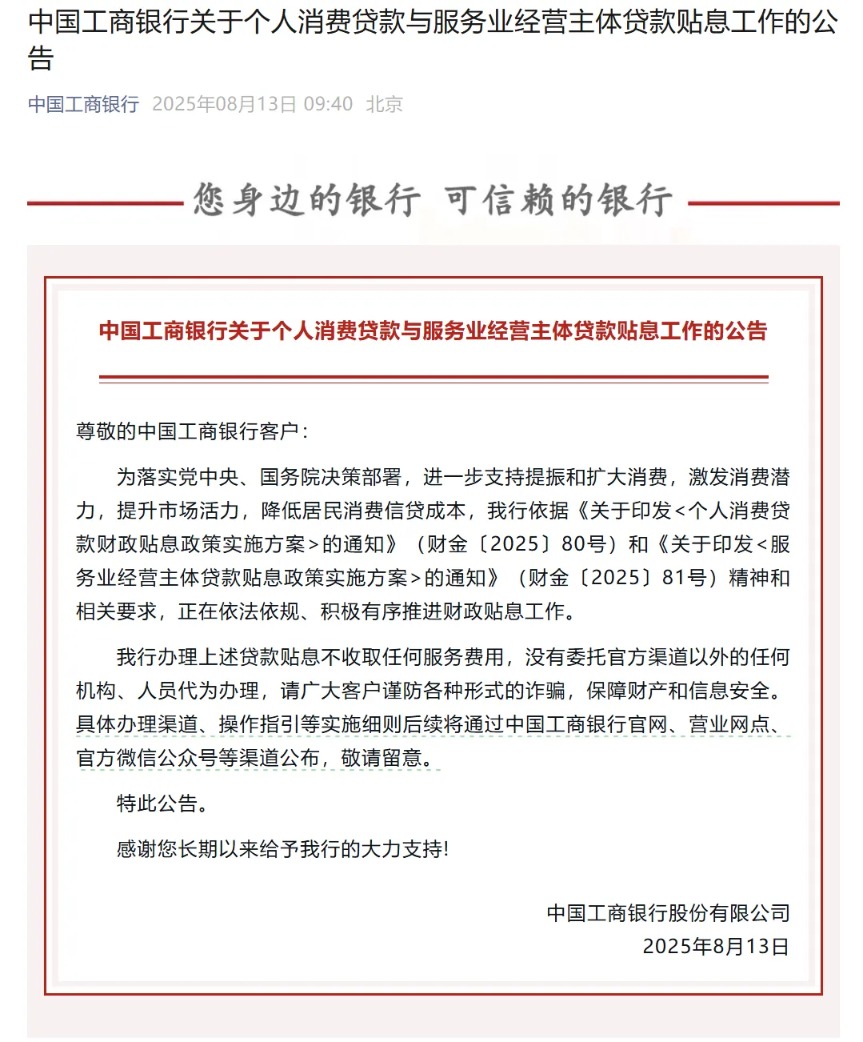 中国工商银行关于个人消费贷款与服务业经营主体贷款贴息工作的公告

中国工商银行 2025年08月13日 09:40 北京

您身边的银行 可信赖的银行

中国工商银行关于个人消费贷款与服务业经营主体贷款贴息工作的公告

尊敬的中国工商银行客户：

为落实党中央、国务院决策部署，进一步支持提振和扩大消费，激发消费潜力，提升市场活力，降低居民消费信贷成本，我行依据《关于印发<个人消费贷款财政贴息政策实施方案>的通知》（财金〔2025〕80号）和《关于印发<服务业经营主体贷款贴息政策实施方案>的通知》（财金〔2025〕81号）精神和相关要求，正在依法依规、积极有序推进财政贴息工作。

我行办理上述贷款贴息不收取任何服务费用，没有委托官方渠道以外的任何机构、人员代为办理，请广大客户谨防各种形式的诈骗，保障财产和信息安全。具体办理渠道、操作指引等实施细则后续将通过中国工商银行官网、营业网点、官方微信公众号等渠道公布，敬请留意。

特此公告。

感谢您长期以来给予我行的大力支持!

中国工商银行股份有限公司
2025年8月13日